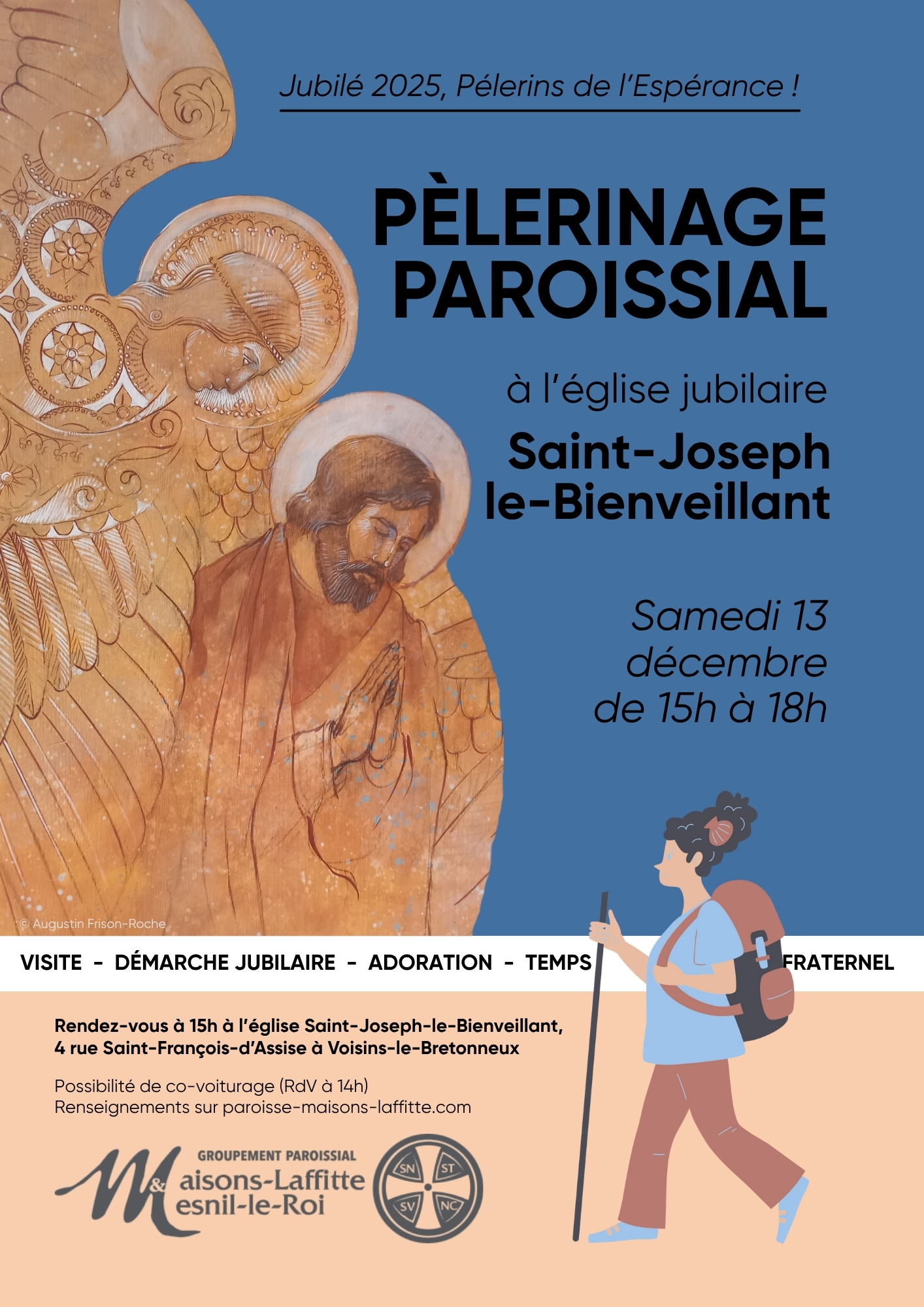 Jubilé 2025, Pélerins de l'Espérance !

PÈLERINAGE PAROISSIAL

à l'église jubilaire

Saint-Joseph le-Bienveillant

Samedi 13 décembre de 15h à 18h

© Augustin Frison-Roche

VISITE - DÉMARCHE JUBILAIRE - ADORATION - TEMPS FRATERNEL

Rendez-vous à 15h à l'église Saint-Joseph-le-Bienveillant, 4 rue Saint-François-d'Assise à Voisins-le-Bretonneux

Possibilité de co-voiturage (RdV à 14h)
Renseignements sur paroisse-maisons-laffitte.com

GROUPEMENT PAROISSIAL
Maisons-Laffitte
&
Mesnil-le-Roi

SN
ST
SV
NC